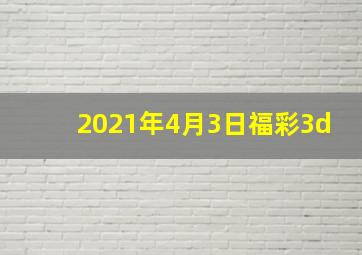 2021年4月3日福彩3d